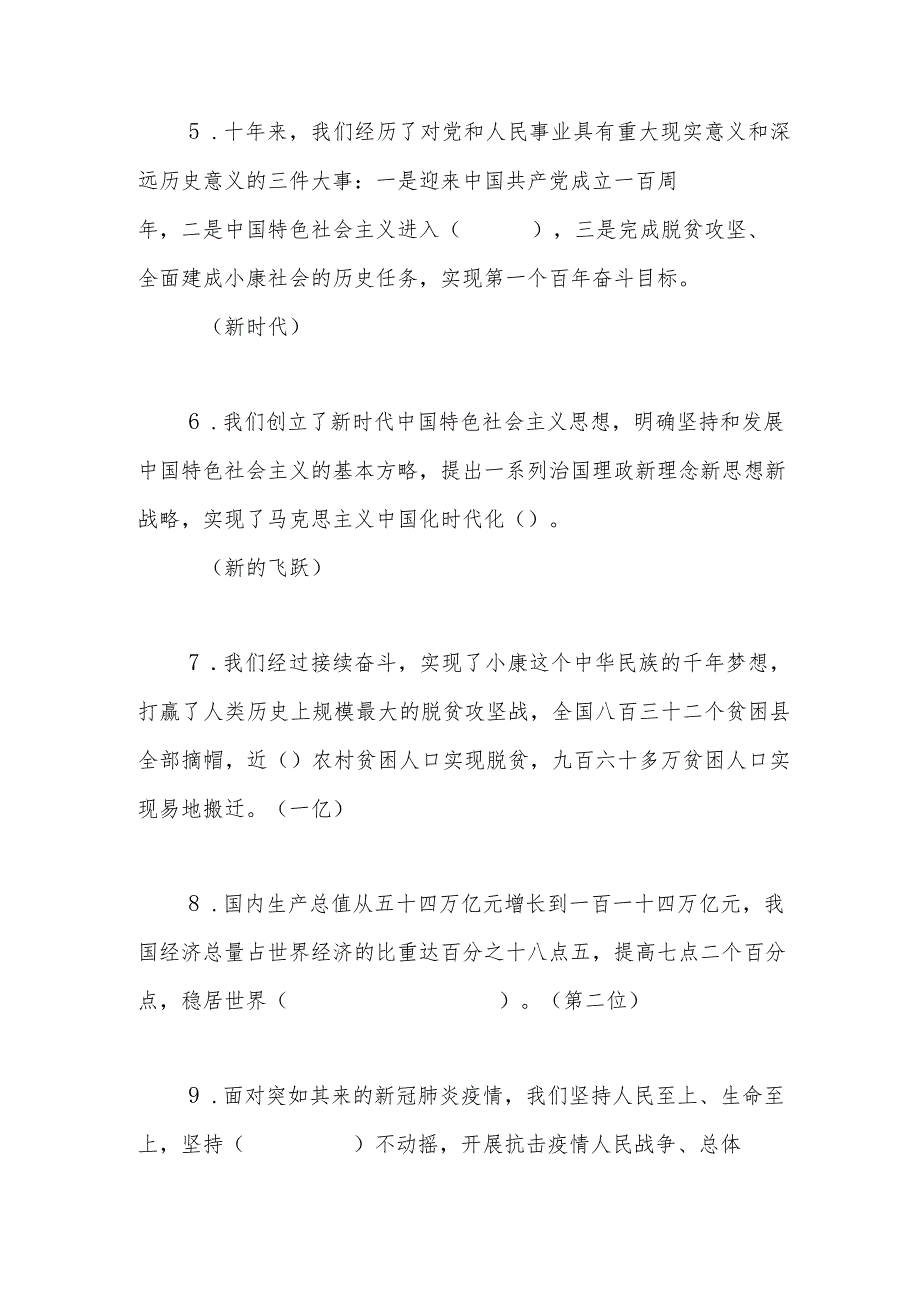 5．十年来，我们经历了对党和人民事业具有重大现实意义和深远历史意义的三件大事：一是迎来中国共产党成立一百周年，二是中国特色社会主义进入（　　　），三是完成脱贫攻坚、全面建成小康社会的历史任务，实现第一个百年奋斗目标。

（新时代）

6．我们创立了新时代中国特色社会主义思想，明确坚持和发展中国特色社会主义的基本方略，提出一系列治国理政新理念新思想新战略，实现了马克思主义中国化时代化（）。

（新的飞跃）

7．我们经过接续奋斗，实现了小康这个中华民族的千年梦想，打赢了人类历史上规模最大的脱贫攻坚战，全国八百三十二个贫困县全部摘帽，近（）农村贫困人口实现脱贫，九百六十多万贫困人口实现易地搬迁。（一亿）

8．国内生产总值从五十四万亿元增长到一百一十四万亿元，我国经济总量占世界经济的比重达百分之十八点五，提高七点二个百分点，稳居世界（　　　　　　　）。（第二位）

9．面对突如其来的新冠肺炎疫情，我们坚持人民至上、生命至上，坚持（　　　　）不动摇，开展抗击疫情人民战争、总体